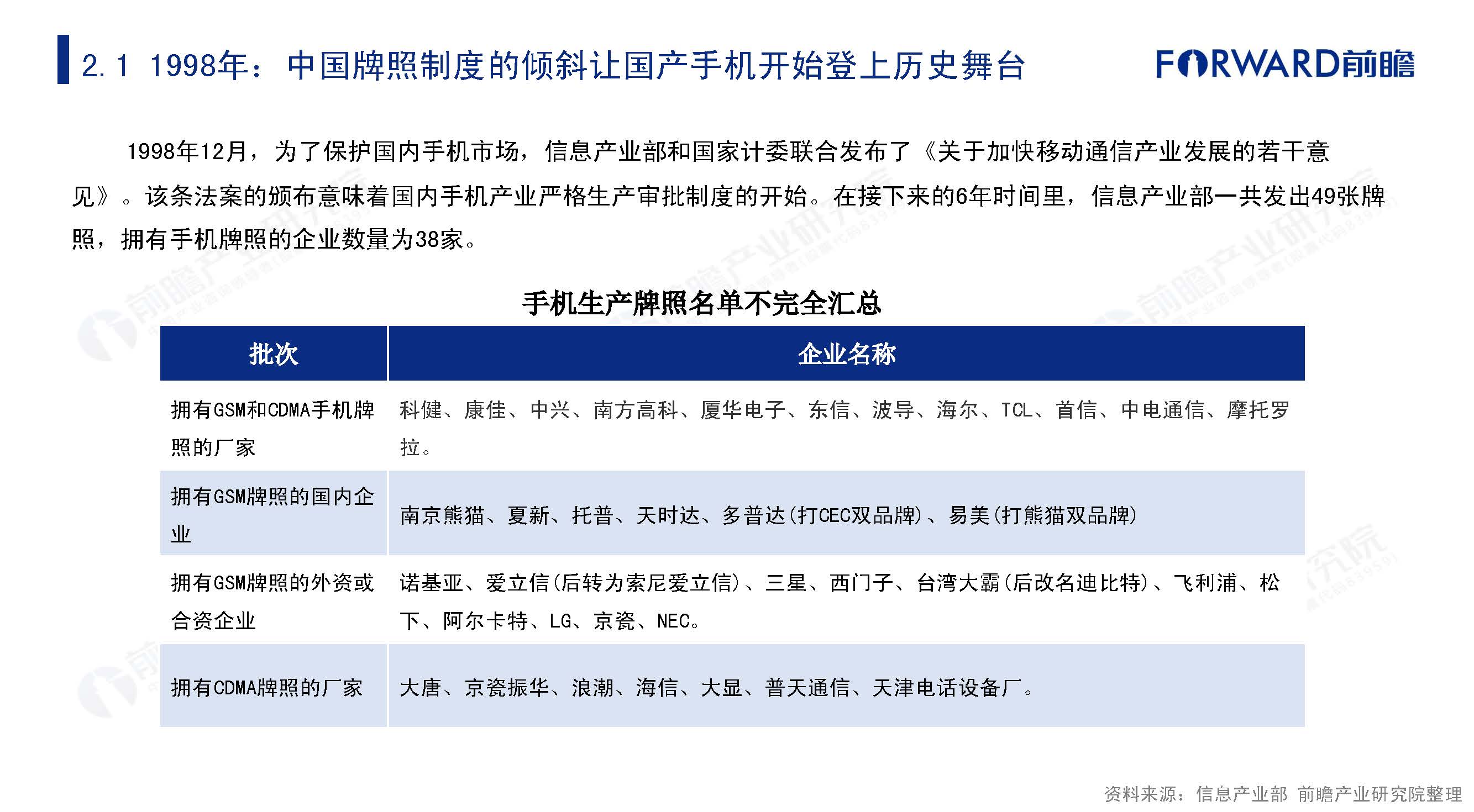 2.1 1998年：中国牌照制度的倾斜让国产手机开始登上历史舞台

FORWARD前瞻

1998年12月，为了保护国内手机市场，信息产业部和国家计委联合发布了《关于加快移动通信产业发展的若干意见》。该条法案的颁布意味着国内手机产业严格生产审批制度的开始。在接下来的6年时间里，信息产业部一共发出49张牌照，拥有手机牌照的企业数量为38家。

手机生产牌照名单不完全汇总

| 批次 | 企业名称 |
|---|---|
| 拥有GSM和CDMA手机牌照的厂家 | 科健、康佳、中兴、南方高科、厦华电子、东信、波导、海尔、TCL、首信、中电通信、摩托罗拉。 |
| 拥有GSM牌照的国内企业 | 南京熊猫、夏新、托普、天时达、多普达(打CEC双品牌)、易美(打熊猫双品牌) |
| 拥有GSM牌照的外资或合资企业 | 诺基亚、爱立信(后转为索尼爱立信)、三星、西门子、台湾大霸(后改名迪比特)、飞利浦、松下、阿尔卡特、LG、京瓷、NEC。 |
| 拥有CDMA牌照的厂家 | 大唐、京瓷振华、浪潮、海信、大显、普天通信、天津电话设备厂。 |

资料来源：信息产业部 前瞻产业研究院整理